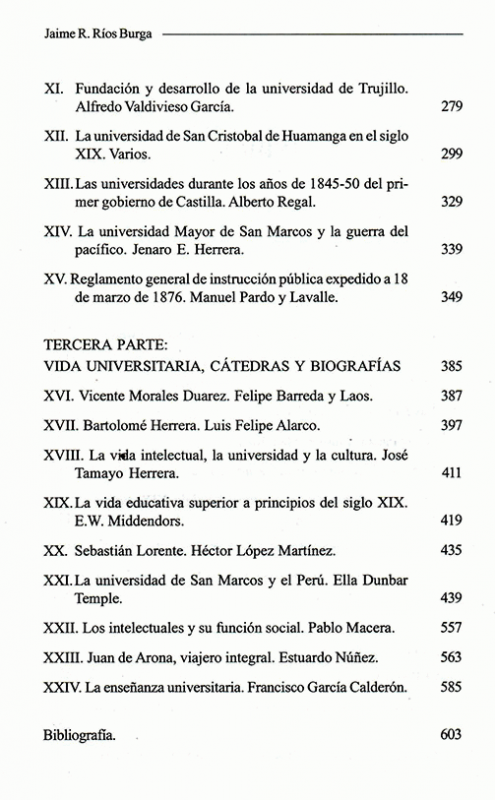 Jaime R. Ríos Burga

XI. Fundación y desarrollo de la universidad de Trujillo. Alfredo Valdivieso García. 279

XII. La universidad de San Cristobal de Huamanga en el siglo XIX. Varios. 299

XIII. Las universidades durante los años de 1845-50 del primer gobierno de Castilla. Alberto Regal. 329

XIV. La universidad Mayor de San Marcos y la guerra del pacífico. Jenaro E. Herrera. 339

XV. Reglamento general de instrucción pública expedido a 18 de marzo de 1876. Manuel Pardo y Lavalle. 349

TERCERA PARTE:
VIDA UNIVERSITARIA, CÁTEDRAS Y BIOGRAFÍAS 385

XVI. Vicente Morales Duarez. Felipe Barreda y Laos. 387

XVII. Bartolomé Herrera. Luis Felipe Alarco. 397

XVIII. La vida intelectual, la universidad y la cultura. José Tamayo Herrera. 411

XIX. La vida educativa superior a principios del siglo XIX. E.W. Middendors. 419

XX. Sebastián Lorente. Héctor López Martínez. 435

XXI. La universidad de San Marcos y el Perú. Ella Dunbar Temple. 439

XXII. Los intelectuales y su función social. Pablo Macera. 557

XXIII. Juan de Arona, viajero integral. Estuardo Núñez. 563

XXIV. La enseñanza universitaria. Francisco García Calderón. 585

Bibliografía. 603